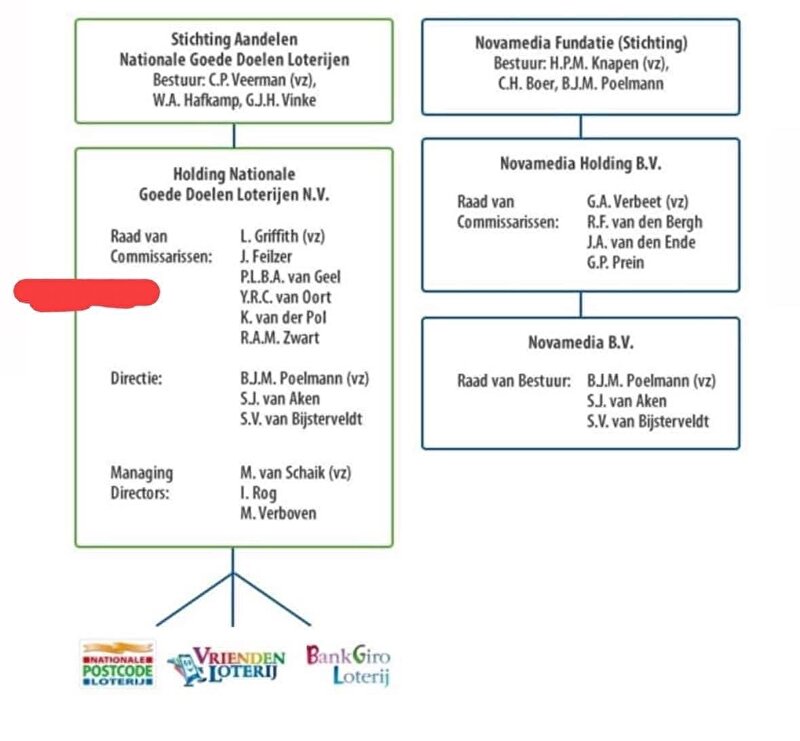 Stichting Aandelen
Nationale Goede Doelen Loterijen
Bestuur: C.P. Veerman (vz),
W.A. Hafkamp, G.J.H. Vinke

Holding Nationale
Goede Doelen Loterijen N.V.

Raad van Commissarissen: L. Griffith (vz)
J. Feilzer
P.L.B.A. van Geel
Y.R.C. van Oort
K. van der Pol
R.A.M. Zwart

Directie: B.J.M. Poelmann (vz)
S.J. van Aken
S.V. van Bijsterveldt

Managing Directors: M. van Schaik (vz)
I. Rog
M. Verboven

NATIONALE POSTCODE LOTERIJ

VRIENDEN LOTERIJ

BankGiro Loterij

Novamedia Fundatie (Stichting)
Bestuur: H.P.M. Knapen (vz),
C.H. Boer, B.J.M. Poelmann

Novamedia Holding B.V.

Raad van Commissarissen: G.A. Verbeet (vz)
R.F. van den Bergh
J.A. van den Ende
G.P. Prein

Novamedia B.V.

Raad van Bestuur: B.J.M. Poelmann (vz)
S.J. van Aken
S.V. van Bijsterveldt